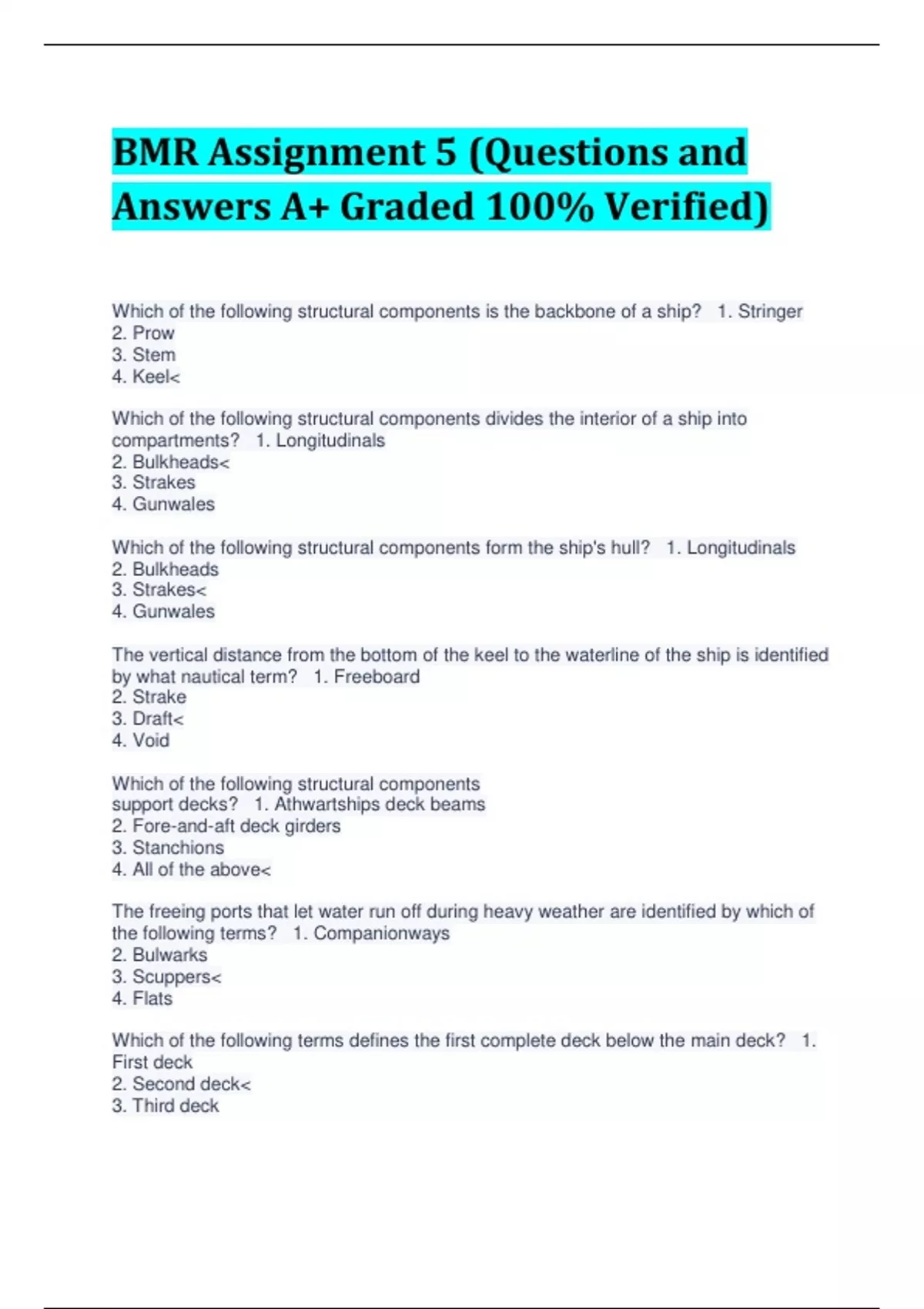 BMR Assignment 5 (Questions and Answers A+ Graded 100% Verified)

Which of the following structural components is the backbone of a ship? 1. Stringer
2. Prow
3. Stem
4. Keel<

Which of the following structural components divides the interior of a ship into compartments? 1. Longitudinals
2. Bulkheads<
3. Strakes
4. Gunwales

Which of the following structural components form the ship's hull? 1. Longitudinals
2. Bulkheads
3. Strakes<
4. Gunwales

The vertical distance from the bottom of the keel to the waterline of the ship is identified by what nautical term? 1. Freeboard
2. Strake
3. Draft<
4. Void

Which of the following structural components support decks? 1. Athwartships deck beams
2. Fore-and-aft deck girders
3. Stanchions
4. All of the above<

The freeing ports that let water run off during heavy weather are identified by which of the following terms? 1. Companionways
2. Bulwarks
3. Scuppers<
4. Flats

Which of the following terms defines the first complete deck below the main deck? 1. First deck
2. Second deck<
3. Third deck